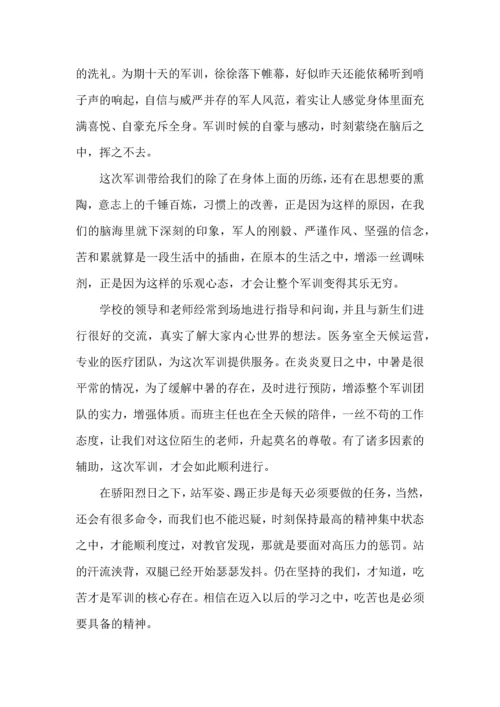 的洗礼。为期十天的军训，徐徐落下帷幕，好似昨天还能依稀听到哨子声的响起，自信与威严并存的军人风范，着实让人感觉身体里面充满喜悦、自豪充斥全身。军训时候的自豪与感动，时刻萦绕在脑后之中，挥之不去。

这次军训带给我们的除了在身体上面的历练，还有在思想要的熏陶，意志上的千锤百炼，习惯上的改善，正是因为这样的原因，在我们的脑海里就下深刻的印象，军人的刚毅、严谨作风、坚强的信念，苦和累就算是一段生活中的插曲，在原本的生活之中，增添一丝调味剂，正是因为这样的乐观心态，才会让整个军训变得其乐无穷。

学校的领导和老师经常到场地进行指导和问询，并且与新生们进行很好的交流，真实了解大家内心世界的想法。医务室全天候运营，专业的医疗团队，为这次军训提供服务。在炎炎夏日之中，中暑是很平常的情况，为了缓解中暑的存在，及时进行预防，增添整个军训团队的实力，增强体质。而班主任也在全天候的陪伴，一丝不苟的工作态度，让我们对这位陌生的老师，升起莫名的尊敬。有了诸多因素的辅助，这次军训，才会如此顺利进行。

在骄阳烈日之下，站军姿、踢正步是每天必须要做的任务，当然，还会有很多命令，而我们也不能迟疑，时刻保持最高的精神集中状态之中，才能顺利度过，对教官发现，那就是要面对高压力的惩罚。站的汗流浃背，双腿已经开始瑟瑟发抖。仍在坚持的我们，才知道，吃苦才是军训的核心存在。相信在迈入以后的学习之中，吃苦也是必须要具备的精神。